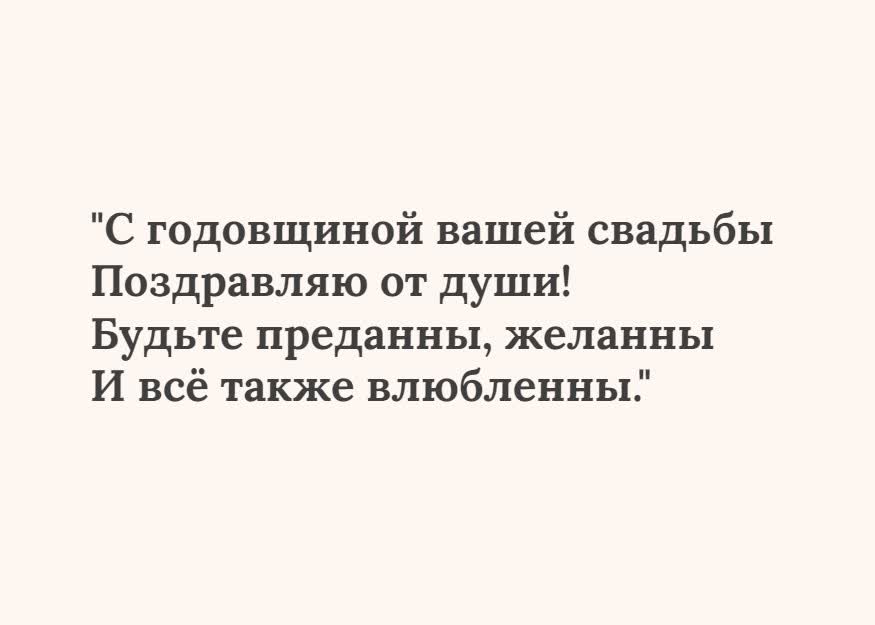 "С годовщиной вашей свадьбы
Поздравляю от души!
Будьте преданны, желанны
И всё также влюбленны."